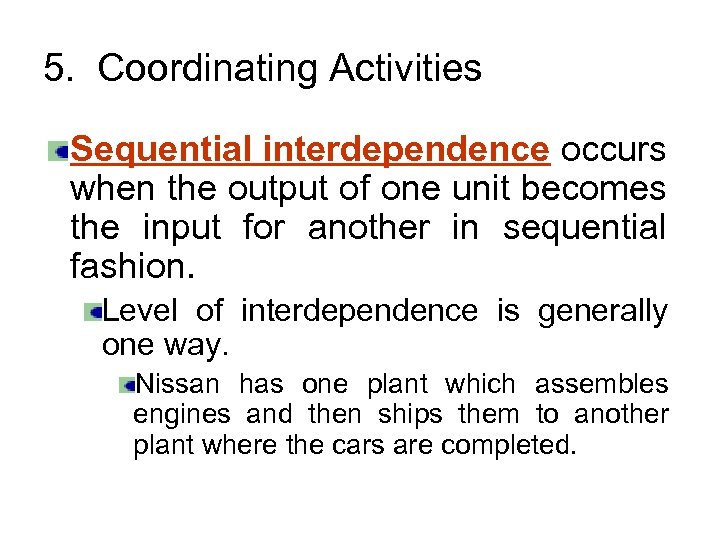 5. Coordinating Activities

Sequential interdependence occurs when the output of one unit becomes the input for another in sequential fashion.

Level of interdependence is generally one way.

Nissan has one plant which assembles engines and then ships them to another plant where the cars are completed.